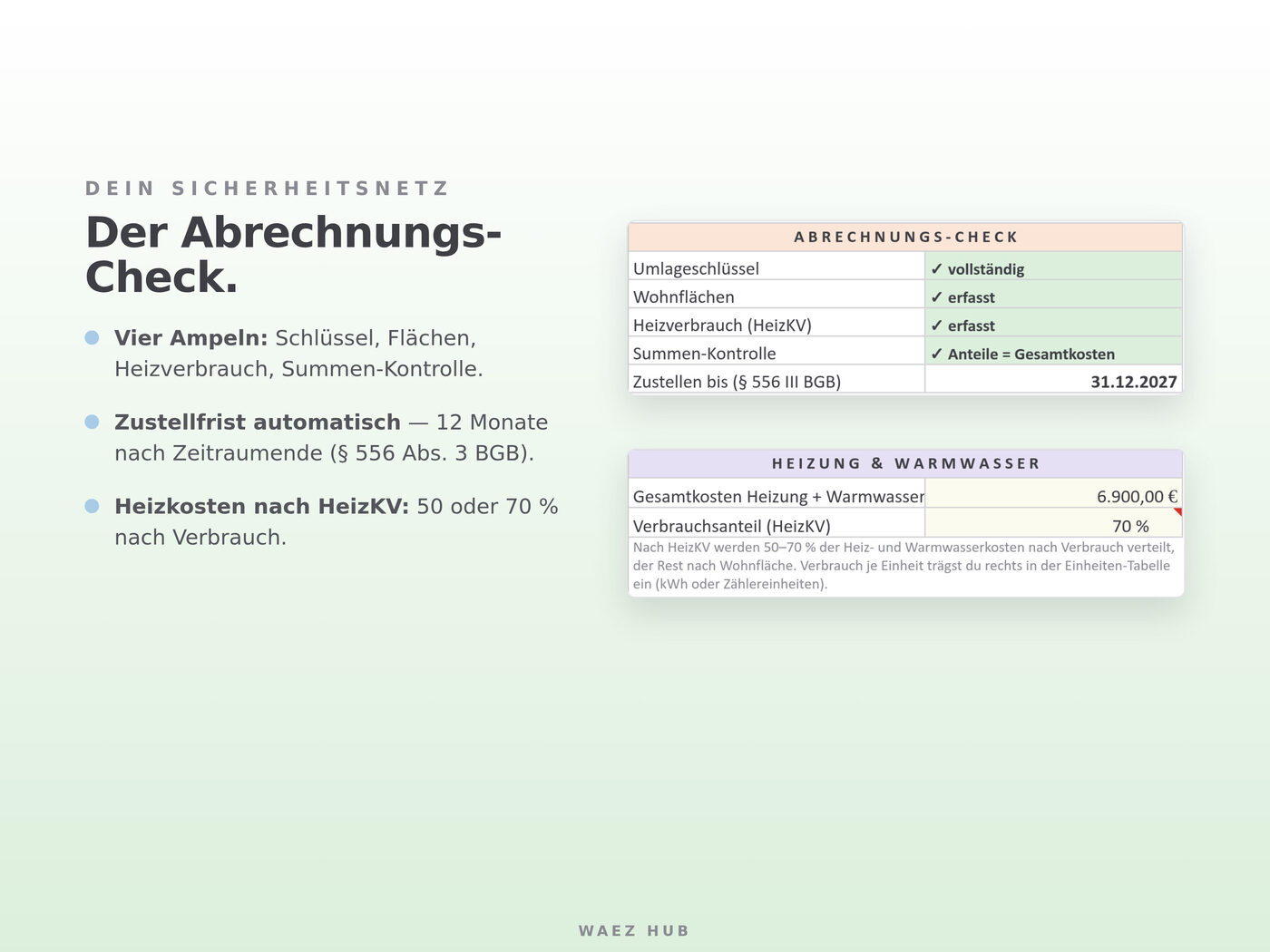 DEIN SICHERHEITSNETZ

Der Abrechnungs-Check.

Vier Ampeln: Schlüssel, Flächen, Heizverbrauch, Summen-Kontrolle.

Zustellfrist automatisch — 12 Monate nach Zeitraumende (§ 556 Abs. 3 BGB).

Heizkosten nach HeizKV: 50 oder 70 % nach Verbrauch.

| ABRECHNUNGS-CHECK | |
|---|---|
| Umlageschlüssel | ✓ vollständig |
| Wohnflächen | ✓ erfasst |
| Heizverbrauch (HeizKV) | ✓ erfasst |
| Summen-Kontrolle | ✓ Anteile = Gesamtkosten |
| Zustellen bis (§ 556 III BGB) | 31.12.2027 |

| HEIZUNG & WARMWASSER | |
|---|---|
| Gesamtkosten Heizung + Warmwasser | 6.900,00 € |
| Verbrauchsanteil (HeizKV) | 70 % |

Nach HeizKV werden 50–70 % der Heiz- und Warmwasserkosten nach Verbrauch verteilt, der Rest nach Wohnfläche. Verbrauch je Einheit trägst du rechts in der Einheiten-Tabelle ein (kWh oder Zählereinheiten).

WAEZ HUB